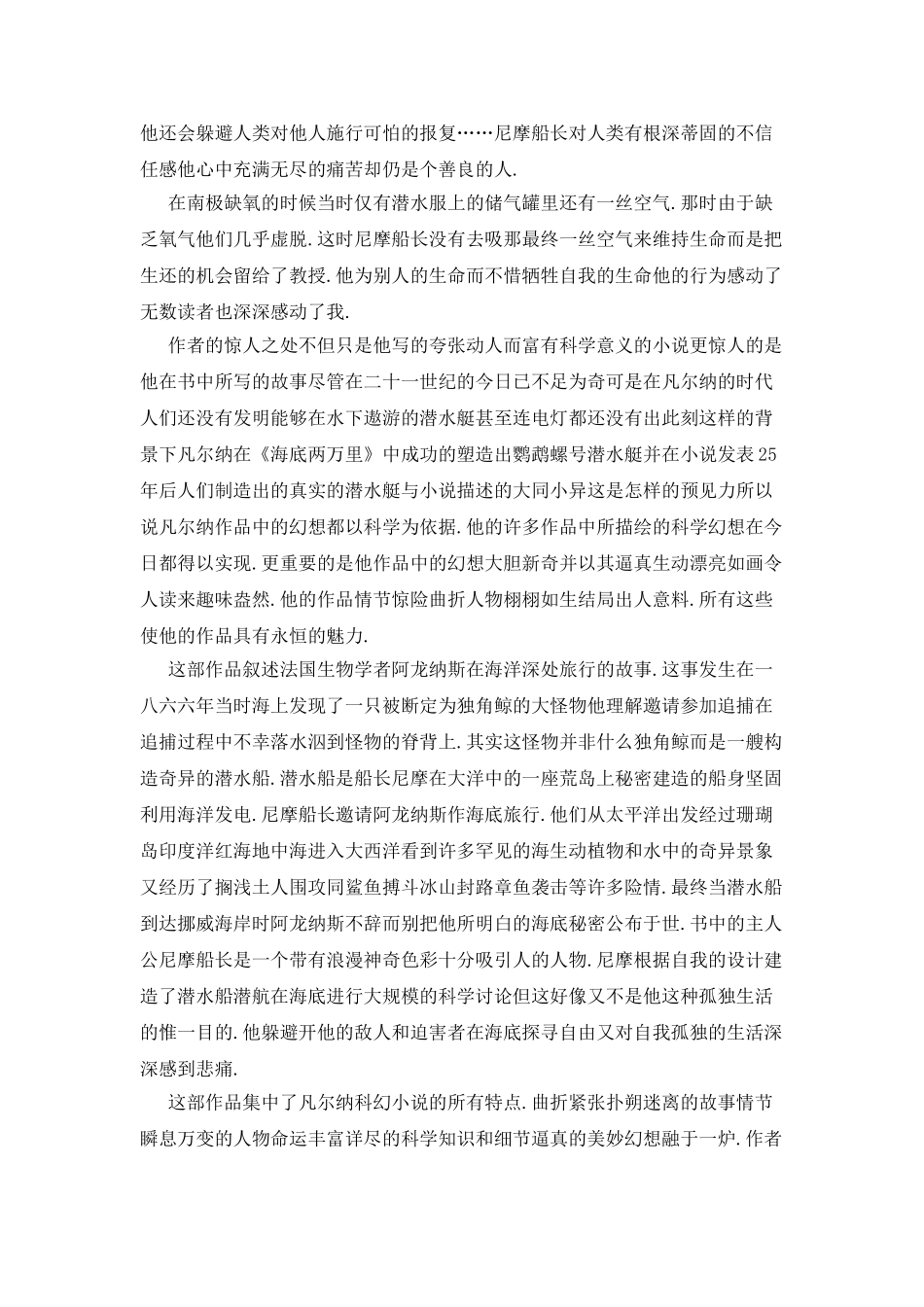 他还会躲避人类对他人施行可怕的报复……尼摩船长对人类有根深蒂固的不信任感他心中充满无尽的痛苦却仍是个善良的人.

在南极缺氧的时候当时仅有潜水服上的储气罐里还有一丝空气.那时由于缺乏氧气他们几乎虚脱.这时尼摩船长没有去吸那最终一丝空气来维持生命而是把生还的机会留给了教授.他为别人的生命而不惜牺牲自我的生命他的行为感动了无数读者也深深感动了我.

作者的惊人之处不但只是他写的夸张动人而富有科学意义的小说更惊人的是他在书中所写的故事尽管在二十一世纪的今日已不足为奇可是在凡尔纳的时代人们还没有发明能够在水下遨游的潜水艇甚至连电灯都还没有出此刻这样的背景下凡尔纳在《海底两万里》中成功的塑造出鹦鹉螺号潜水艇并在小说发表25年后人们制造出的真实的潜水艇与小说描述的大同小异这是怎样的预见力所以说凡尔纳作品中的幻想都以科学为依据.他的许多作品中所描绘的科学幻想在今日都得以实现.更重要的是他作品中的幻想大胆新奇并以其逼真生动漂亮如画令人读来趣味盎然.他的作品情节惊险曲折人物栩栩如生结局出人意料.所有这些使他的作品具有永恒的魅力.

这部作品叙述法国生物学者阿龙纳斯在海洋深处旅行的故事.这事发生在一八六六年当时海上发现了一只被断定为独角鲸的大怪物他理解邀请参加追捕在追捕过程中不幸落水泅到怪物的脊背上.其实这怪物并非什么独角鲸而是一艘构造奇异的潜水船.潜水船是船长尼摩在大洋中的一座荒岛上秘密建造的船身坚固利用海洋发电.尼摩船长邀请阿龙纳斯作海底旅行.他们从太平洋出发经过珊瑚岛印度洋红海地中海进入大西洋看到许多罕见的海生动植物和水中的奇异景象又经历了搁浅土人围攻同鲨鱼搏斗冰山封路章鱼袭击等许多险情.最终当潜水船到达挪威海岸时阿龙纳斯不辞而别把他所明白的海底秘密公布于世.书中的主人公尼摩船长是一个带有浪漫神奇色彩十分吸引人的人物.尼摩根据自我的设计建造了潜水船潜航在海底进行大规模的科学讨论但这好像又不是他这种孤独生活的惟一目的.他躲避开他的敌人和迫害者在海底探寻自由又对自我孤独的生活深深感到悲痛.

这部作品集中了凡尔纳科幻小说的所有特点.曲折紧张扑朔迷离的故事情节瞬息万变的人物命运丰富详尽的科学知识和细节逼真的美妙幻想融于一炉.作者